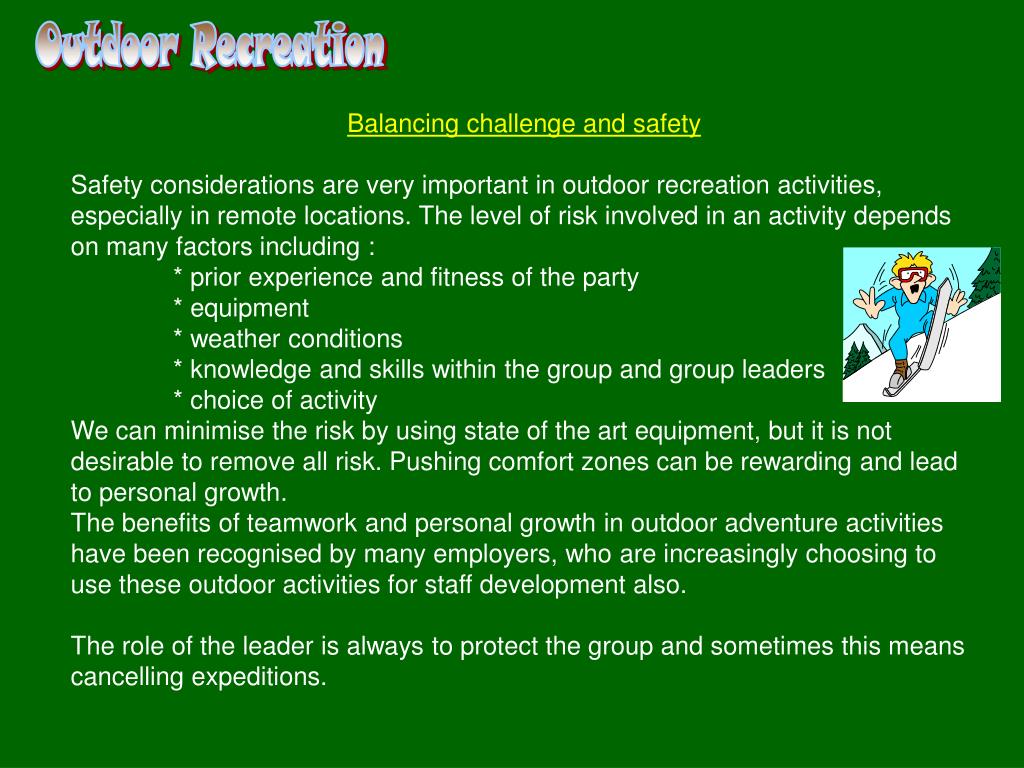 Outdoor Recreation

Balancing challenge and safety

Safety considerations are very important in outdoor recreation activities, especially in remote locations. The level of risk involved in an activity depends on many factors including :
* prior experience and fitness of the party
* equipment
* weather conditions
* knowledge and skills within the group and group leaders
* choice of activity
We can minimise the risk by using state of the art equipment, but it is not desirable to remove all risk. Pushing comfort zones can be rewarding and lead to personal growth.
The benefits of teamwork and personal growth in outdoor adventure activities have been recognised by many employers, who are increasingly choosing to use these outdoor activities for staff development also.

The role of the leader is always to protect the group and sometimes this means cancelling expeditions.